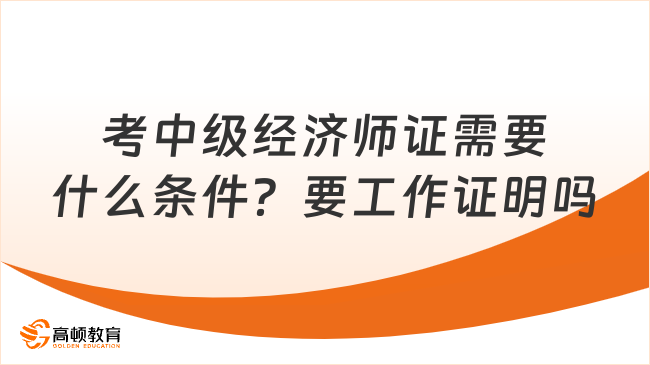 考中级经济师证需要什么条件？要工作证明吗

高顿教育
GOLDEN EDUCATION